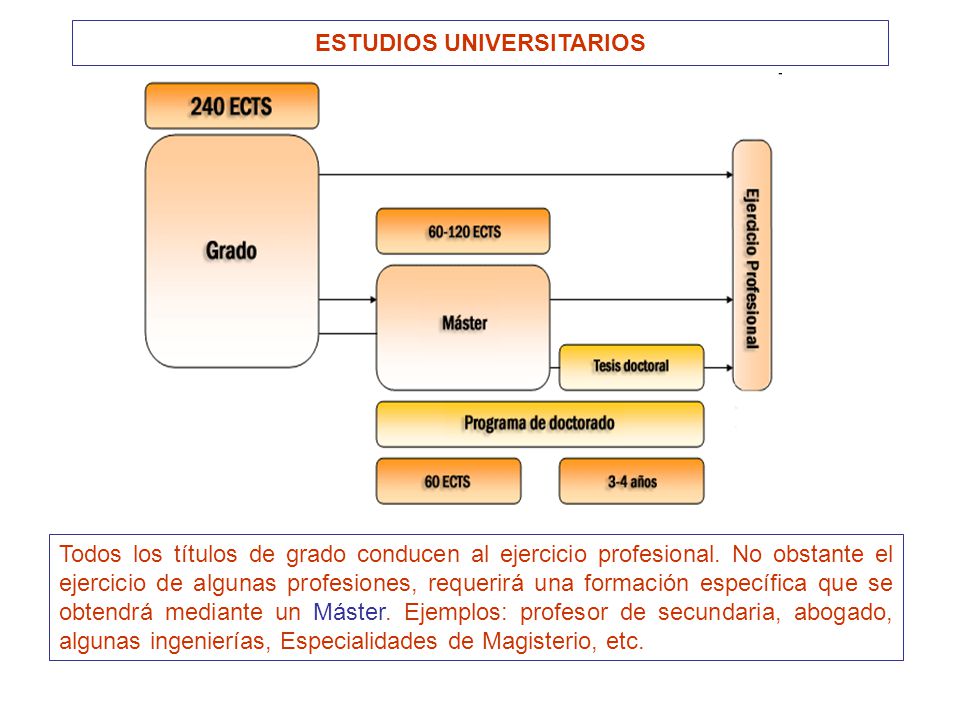 ESTUDIOS UNIVERSITARIOS

240 ECTS

Grado

60-120 ECTS

Máster

Tesis doctoral

Ejercicio Profesional

Programa de doctorado

60 ECTS

3-4 años

Todos los títulos de grado conducen al ejercicio profesional. No obstante el ejercicio de algunas profesiones, requerirá una formación específica que se obtendrá mediante un Máster. Ejemplos: profesor de secundaria, abogado, algunas ingenierías, Especialidades de Magisterio, etc.